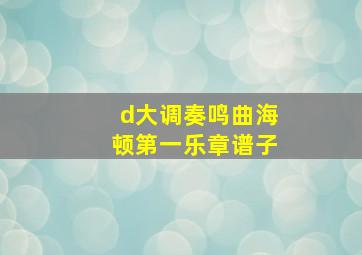 d大调奏鸣曲海顿第一乐章谱子